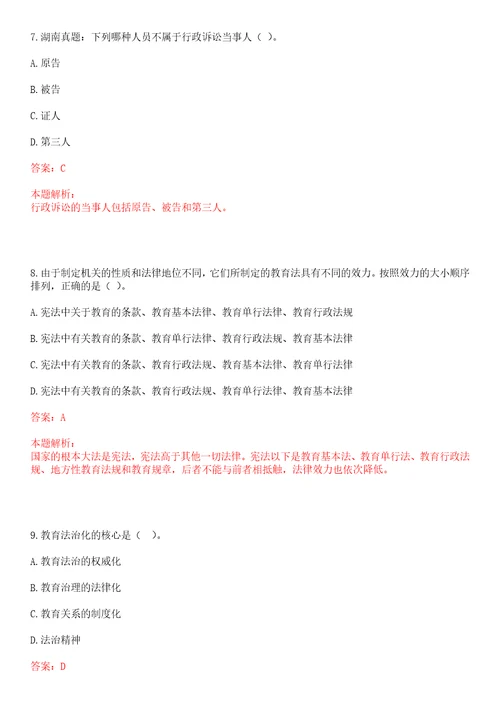 7.湖南真题：下列哪种人员不属于行政诉讼当事人（ ）。

A.原告

B.被告

C.证人

D.第三人

答案：C

本题解析：
行政诉讼的当事人包括原告、被告和第三人。

8.由于制定机关的性质和法律地位不同，它们所制定的教育法具有不同的效力。按照效力的大小顺序排列，正确的是（ ）。

A.宪法中关于教育的条款、教育基本法律、教育单行法律、教育行政法规

B.宪法中有关教育的条款、教育单行法律、教育行政法规、教育基本法律

C.宪法中有关教育的条款、教育行政法规、教育基本法律、教育单行法律

D.宪法中有关教育的条款、教育行政法规、教育单行法律、教育基本法律

答案：A

本题解析：
国家的根本大法是宪法，宪法高于其他一切法律。宪法以下是教育基本法、教育单行法、教育行政法规、地方性教育法规和教育规章，后者不能与前者相抵触，法律效力也依次降低。

9.教育法治化的核心是（ ）。

A.教育法治的权威化

B.教育治理的法律化

C.教育关系的制度化

D.法治精神

答案：D